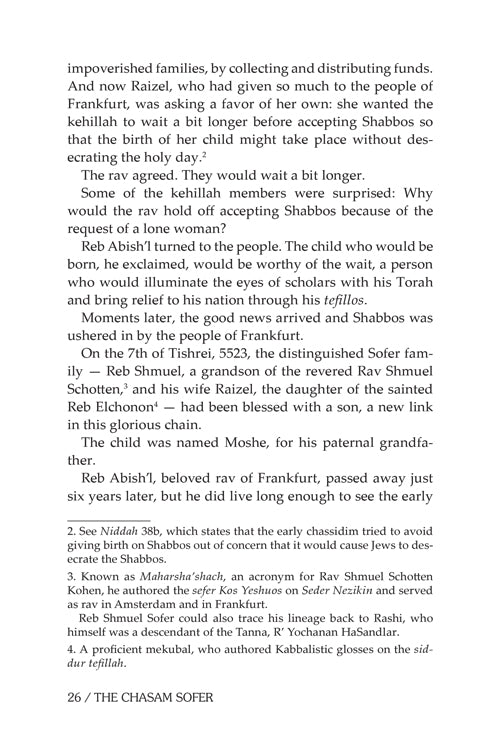 impoverished families, by collecting and distributing funds. And now Raizel, who had given so much to the people of Frankfurt, was asking a favor of her own: she wanted the kehillah to wait a bit longer before accepting Shabbos so that the birth of her child might take place without desecrating the holy day.$^2$

The rav agreed. They would wait a bit longer.

Some of the kehillah members were surprised: Why would the rav hold off accepting Shabbos because of the request of a lone woman?

Reb Abish'l turned to the people. The child who would be born, he exclaimed, would be worthy of the wait, a person who would illuminate the eyes of scholars with his Torah and bring relief to his nation through his tefillos.

Moments later, the good news arrived and Shabbos was ushered in by the people of Frankfurt.

On the 7th of Tishrei, 5523, the distinguished Sofer family — Reb Shmuel, a grandson of the revered Rav Shmuel Schotten,$^3$ and his wife Raizel, the daughter of the sainted Reb Elchonon$^4$ — had been blessed with a son, a new link in this glorious chain.

The child was named Moshe, for his paternal grandfather.

Reb Abish'l, beloved rav of Frankfurt, passed away just six years later, but he did live long enough to see the early

2. See Niddah 38b, which states that the early chassidim tried to avoid giving birth on Shabbos out of concern that it would cause Jews to desecrate the Shabbos.

3. Known as Maharsha'shach, an acronym for Rav Shmuel Schotten Kohen, he authored the sefer Kos Yeshuos on Seder Nezikin and served as rav in Amsterdam and in Frankfurt.

Reb Shmuel Sofer could also trace his lineage back to Rashi, who himself was a descendant of the Tanna, R' Yochanan HaSandlar.

4. A proficient mekubal, who authored Kabbalistic glosses on the siddur tefillah.

26 / THE CHASAM SOFER